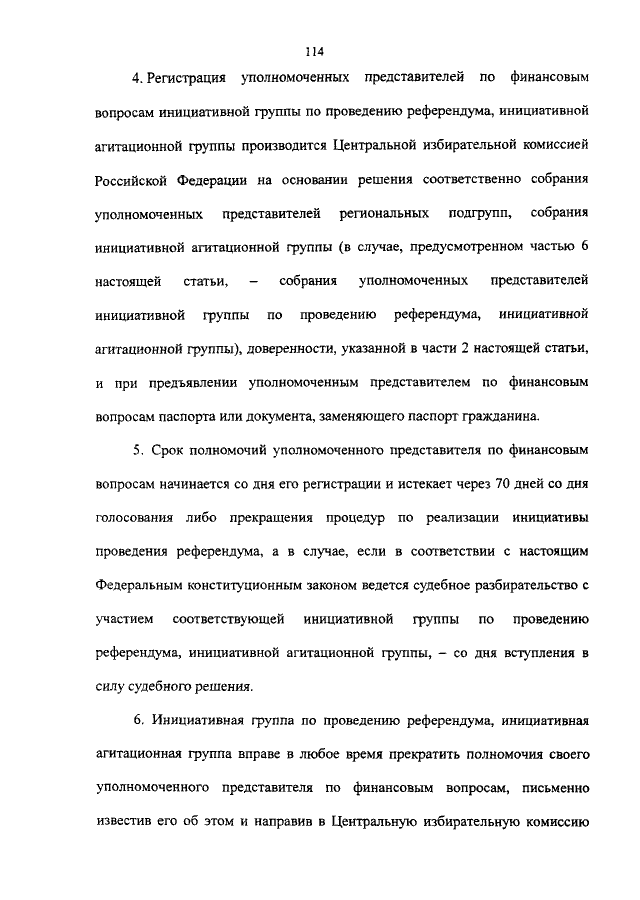 114

4. Регистрация уполномоченных представителей по финансовым вопросам инициативной группы по проведению референдума, инициативной агитационной группы производится Центральной избирательной комиссией Российской Федерации на основании решения соответственно собрания уполномоченных представителей региональных подгрупп, собрания инициативной агитационной группы (в случае, предусмотренном частью 6 настоящей статьи, – собрания уполномоченных представителей инициативной группы по проведению референдума, инициативной агитационной группы), доверенности, указанной в части 2 настоящей статьи, и при предъявлении уполномоченным представителем по финансовым вопросам паспорта или документа, заменяющего паспорт гражданина.

5. Срок полномочий уполномоченного представителя по финансовым вопросам начинается со дня его регистрации и истекает через 70 дней со дня голосования либо прекращения процедур по реализации инициативы проведения референдума, а в случае, если в соответствии с настоящим Федеральным конституционным законом ведется судебное разбирательство с участием соответствующей инициативной группы по проведению референдума, инициативной агитационной группы, – со дня вступления в силу судебного решения.

6. Инициативная группа по проведению референдума, инициативная агитационная группа вправе в любое время прекратить полномочия своего уполномоченного представителя по финансовым вопросам, письменно известив его об этом и направив в Центральную избирательную комиссию